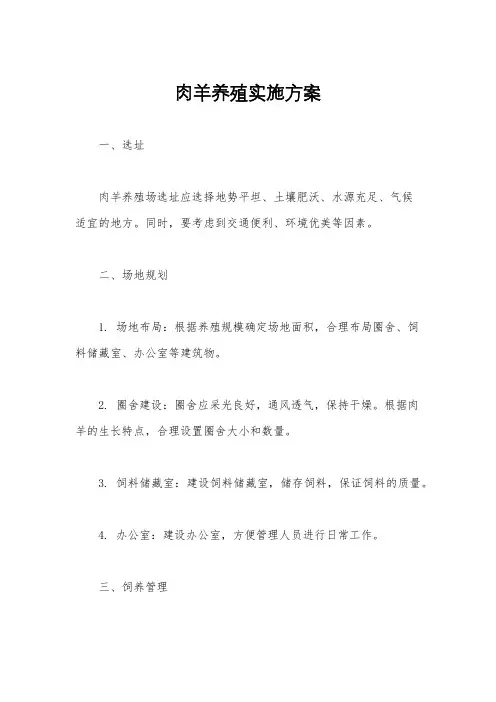 肉羊养殖实施方案

一、选址

肉羊养殖场选址应选择地势平坦、土壤肥沃、水源充足、气候适宜的地方。同时，要考虑到交通便利、环境优美等因素。

二、场地规划

1. 场地布局：根据养殖规模确定场地面积，合理布局圈舍、饲料储藏室、办公室等建筑物。

2. 圈舍建设：圈舍应采光良好，通风透气，保持干燥。根据肉羊的生长特点，合理设置圈舍大小和数量。

3. 饲料储藏室：建设饲料储藏室，储存饲料，保证饲料的质量。

4. 办公室：建设办公室，方便管理人员进行日常工作。

三、饲养管理